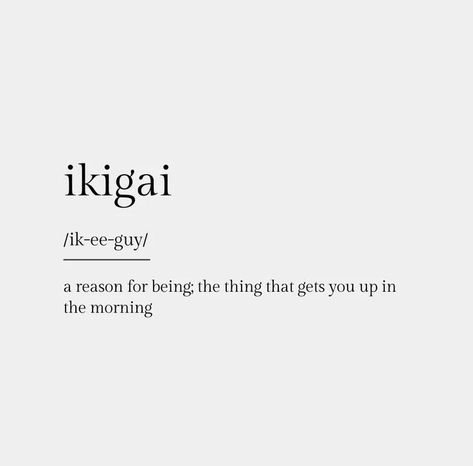 ikigai

/ik-ee-guy/

a reason for being; the thing that gets you up in the morning